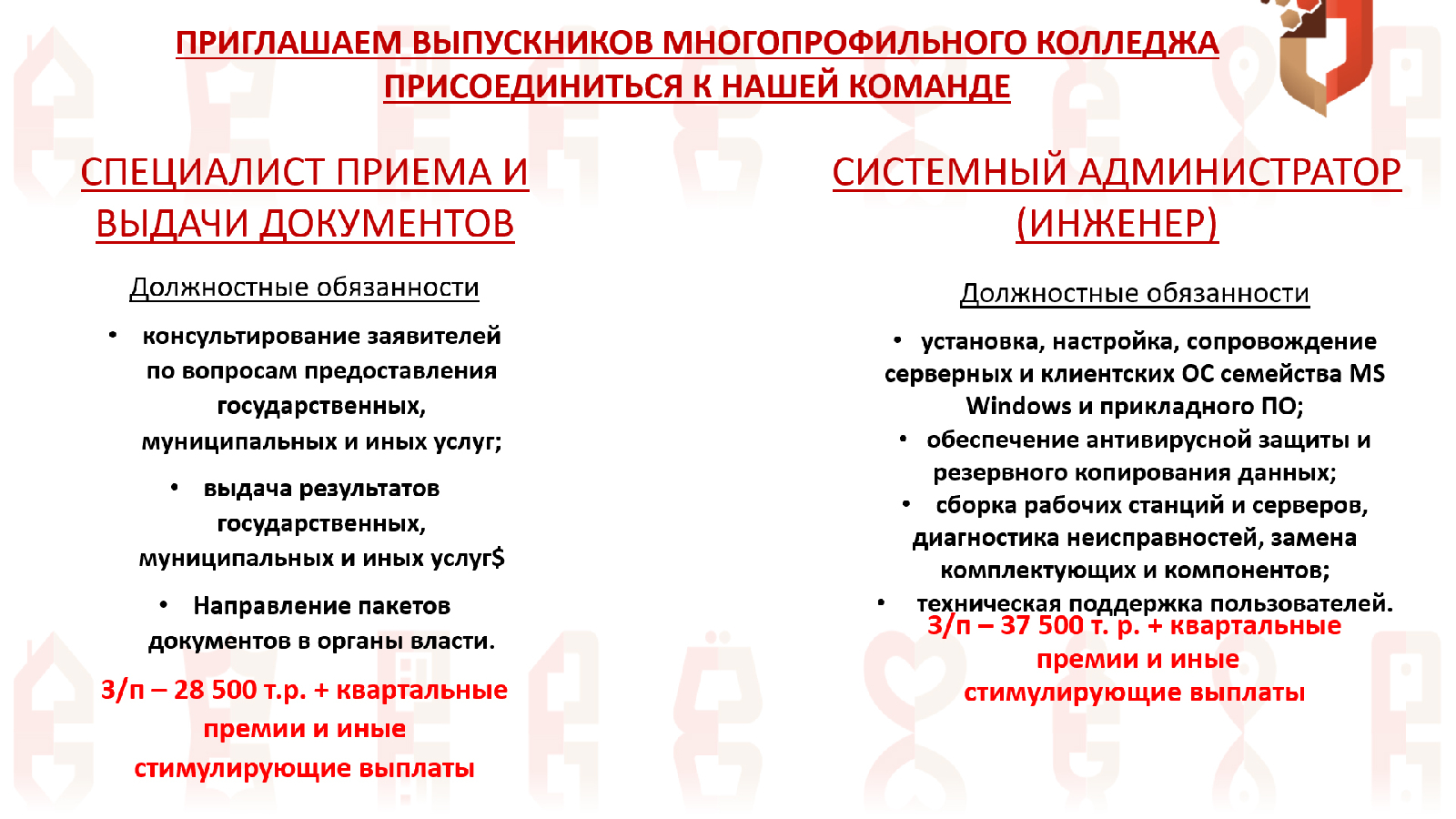 ПРИГЛАШАЕМ ВЫПУСКНИКОВ МНОГОПРОФИЛЬНОГО КОЛЛЕДЖА ПРИСОЕДИНИТЬСЯ К НАШЕЙ КОМАНДЕ

СПЕЦИАЛИСТ ПРИЕМА И ВЫДАЧИ ДОКУМЕНТОВ

Должностные обязанности

• консультирование заявителей по вопросам предоставления государственных, муниципальных и иных услуг;

• выдача результатов государственных, муниципальных и иных услуг$

• Направление пакетов документов в органы власти.

З/п – 28 500 т.р. + квартальные премии и иные стимулирующие выплаты

СИСТЕМНЫЙ АДМИНИСТРАТОР (ИНЖЕНЕР)

Должностные обязанности

• установка, настройка, сопровождение серверных и клиентских ОС семейства MS Windows и прикладного ПО;

• обеспечение антивирусной защиты и резервного копирования данных;

• сборка рабочих станций и серверов, диагностика неисправностей, замена комплектующих и компонентов;

• техническая поддержка пользователей.

З/п – 37 500 т. р. + квартальные премии и иные стимулирующие выплаты